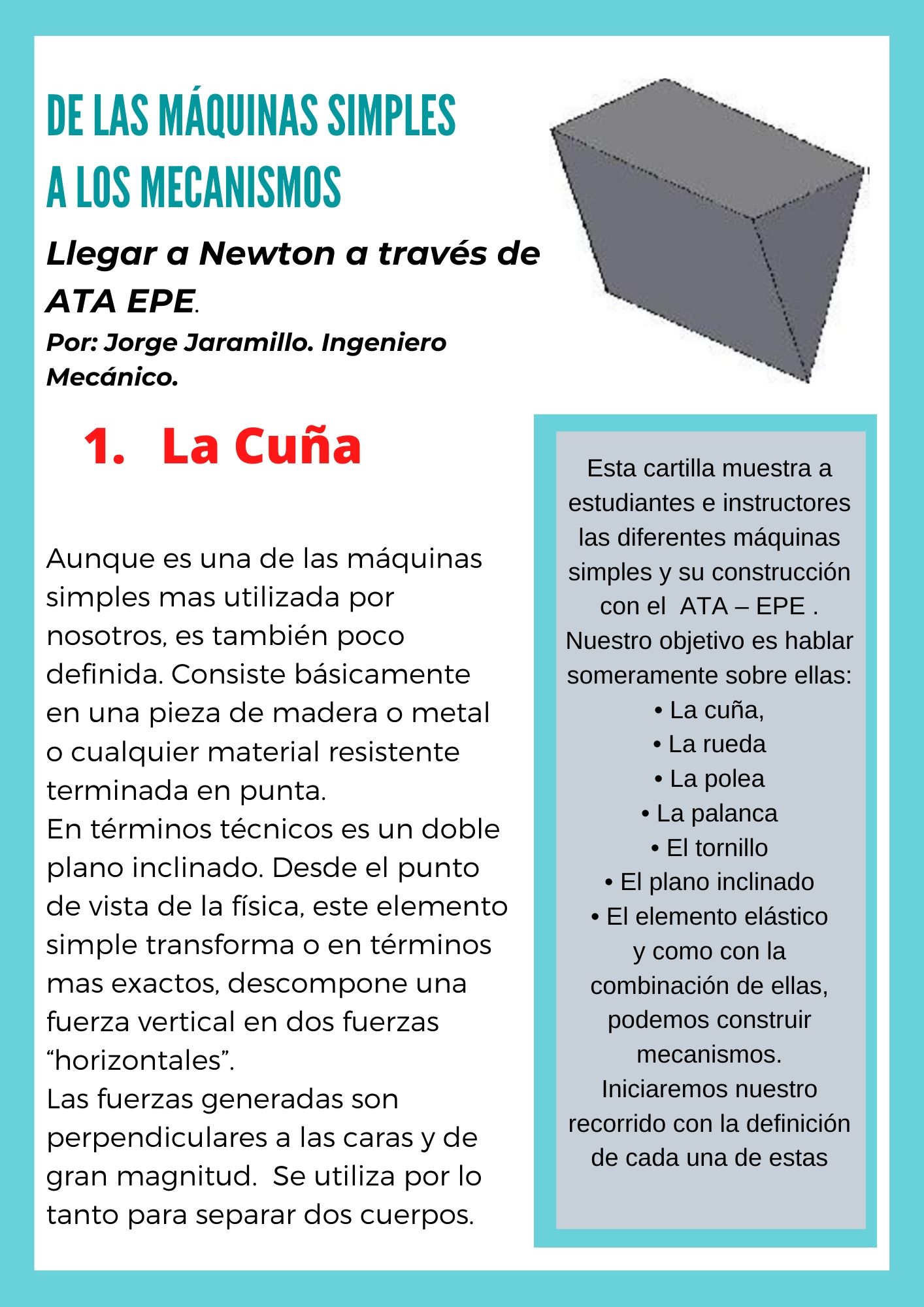 DE LAS MÁQUINAS SIMPLES A LOS MECANISMOS

Llegar a Newton a través de ATA EPE.

Por: Jorge Jaramillo. Ingeniero Mecánico.

1. La Cuña

Aunque es una de las máquinas simples mas utilizada por nosotros, es también poco definida. Consiste básicamente en una pieza de madera o metal o cualquier material resistente terminada en punta.
En términos técnicos es un doble plano inclinado. Desde el punto de vista de la física, este elemento simple transforma o en términos mas exactos, descompone una fuerza vertical en dos fuerzas “horizontales”.
Las fuerzas generadas son perpendiculares a las caras y de gran magnitud. Se utiliza por lo tanto para separar dos cuerpos.

Esta cartilla muestra a estudiantes e instructores las diferentes máquinas simples y su construcción con el ATA – EPE . Nuestro objetivo es hablar someramente sobre ellas:
• La cuña,
• La rueda
• La polea
• La palanca
• El tornillo
• El plano inclinado
• El elemento elástico
y como con la combinación de ellas, podemos construir mecanismos.
Iniciaremos nuestro recorrido con la definición de cada una de estas